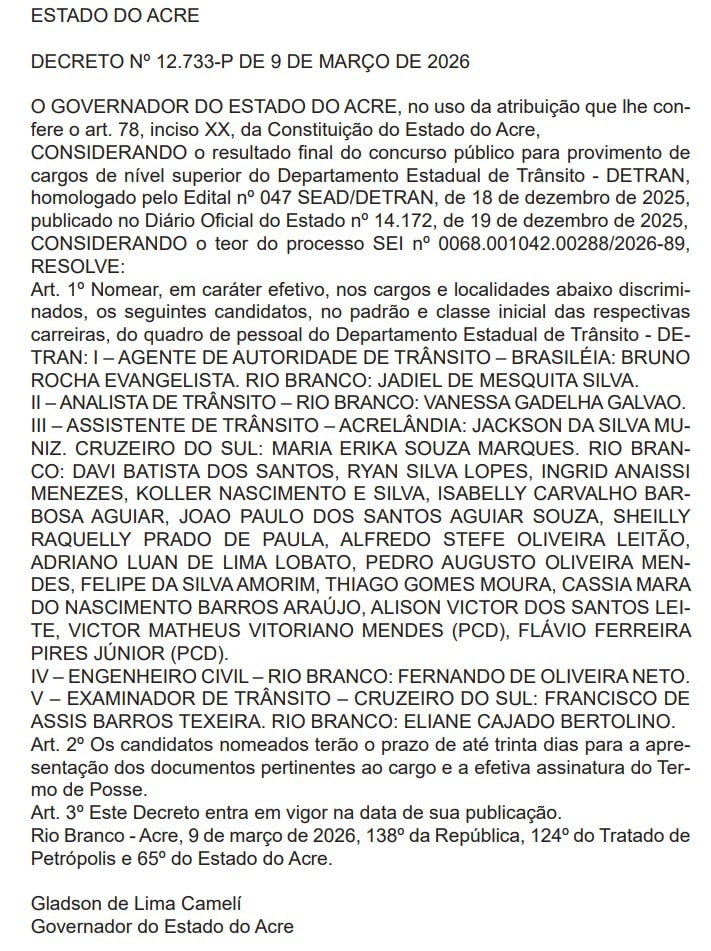 ESTADO DO ACRE

DECRETO Nº 12.733-P DE 9 DE MARÇO DE 2026

O GOVERNADOR DO ESTADO DO ACRE, no uso da atribuição que lhe confere o art. 78, inciso XX, da Constituição do Estado do Acre,
CONSIDERANDO o resultado final do concurso público para provimento de cargos de nível superior do Departamento Estadual de Trânsito - DETRAN, homologado pelo Edital nº 047 SEAD/DETRAN, de 18 de dezembro de 2025, publicado no Diário Oficial do Estado nº 14.172, de 19 de dezembro de 2025,
CONSIDERANDO o teor do processo SEI nº 0068.001042.00288/2026-89,
RESOLVE:
Art. 1º Nomear, em caráter efetivo, nos cargos e localidades abaixo discriminados, os seguintes candidatos, no padrão e classe inicial das respectivas carreiras, do quadro de pessoal do Departamento Estadual de Trânsito - DETRAN: I – AGENTE DE AUTORIDADE DE TRÂNSITO – BRASILÉIA: BRUNO ROCHA EVANGELISTA. RIO BRANCO: JADIEL DE MESQUITA SILVA.
II – ANALISTA DE TRÂNSITO – RIO BRANCO: VANESSA GADELHA GALVAO.
III – ASSISTENTE DE TRÂNSITO – ACRELÂNDIA: JACKSON DA SILVA MUNIZ. CRUZEIRO DO SUL: MARIA ERIKA SOUZA MARQUES. RIO BRANCO: DAVI BATISTA DOS SANTOS, RYAN SILVA LOPES, INGRID ANAISSI MENEZES, KOLLER NASCIMENTO E SILVA, ISABELLY CARVALHO BARBOSA AGUIAR, JOAO PAULO DOS SANTOS AGUIAR SOUZA, SHEILLY RAQUELLY PRADO DE PAULA, ALFREDO STEFE OLIVEIRA LEITÃO, ADRIANO LUAN DE LIMA LOBATO, PEDRO AUGUSTO OLIVEIRA MENDES, FELIPE DA SILVA AMORIM, THIAGO GOMES MOURA, CASSIA MARA DO NASCIMENTO BARROS ARAÚJO, ALISON VICTOR DOS SANTOS LEITE, VICTOR MATHEUS VITORIANO MENDES (PCD), FLÁVIO FERREIRA PIRES JÚNIOR (PCD).
IV – ENGENHEIRO CIVIL – RIO BRANCO: FERNANDO DE OLIVEIRA NETO.
V – EXAMINADOR DE TRÂNSITO – CRUZEIRO DO SUL: FRANCISCO DE ASSIS BARROS TEXEIRA. RIO BRANCO: ELIANE CAJADO BERTOLINO.
Art. 2º Os candidatos nomeados terão o prazo de até trinta dias para a apresentação dos documentos pertinentes ao cargo e a efetiva assinatura do Termo de Posse.
Art. 3º Este Decreto entra em vigor na data de sua publicação.
Rio Branco - Acre, 9 de março de 2026, 138º da República, 124º do Tratado de Petrópolis e 65º do Estado do Acre.

Gladson de Lima Camelí
Governador do Estado do Acre